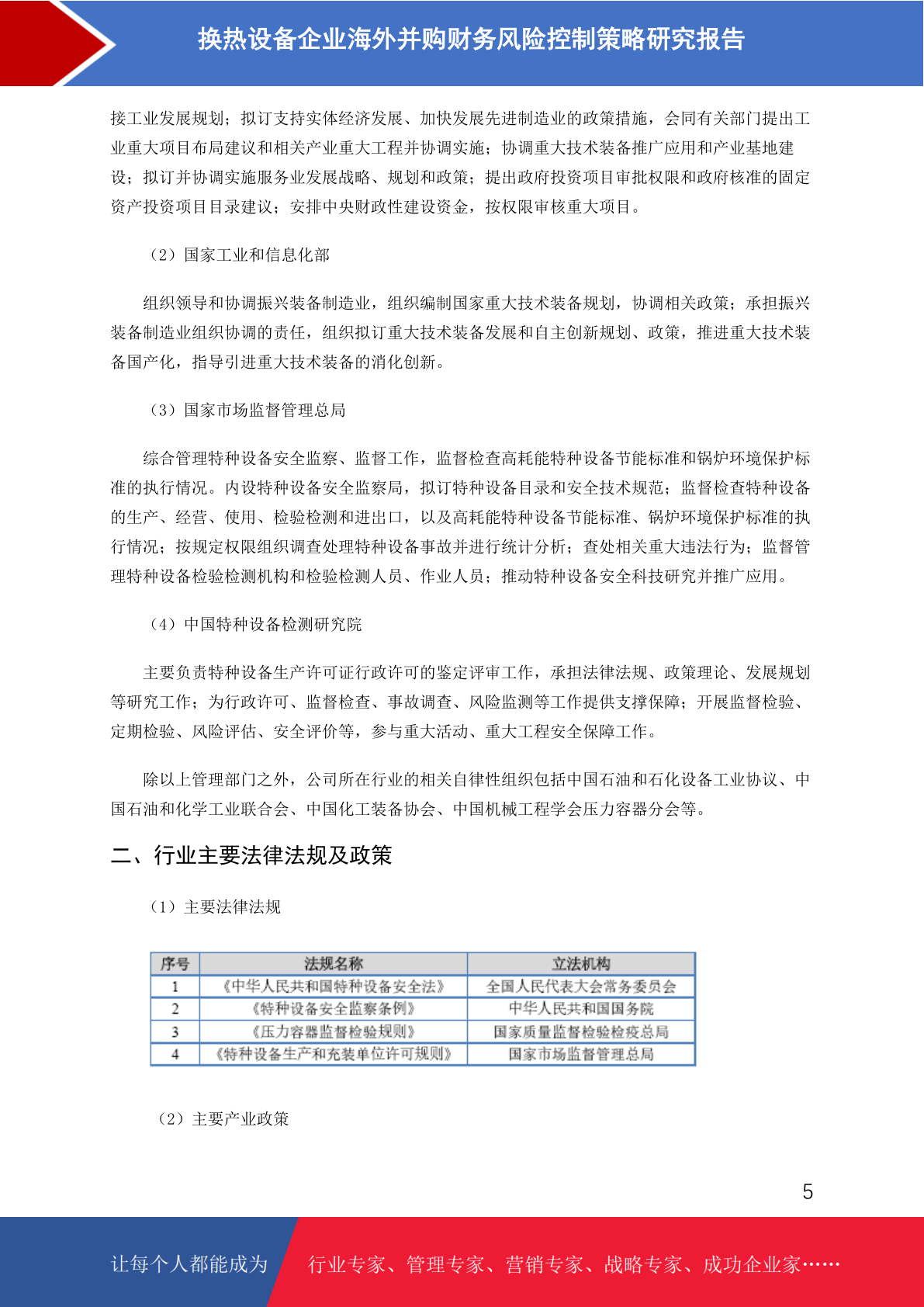 换热设备企业海外并购财务风险控制策略研究报告

接工业发展规划；拟订支持实体经济发展、加快发展先进制造业的政策措施，会同有关部门提出工业重大项目布局建议和相关产业重大工程并协调实施；协调重大技术装备推广应用和产业基地建设；拟订并协调实施服务业发展战略、规划和政策；提出政府投资项目审批权限和政府核准的固定资产投资项目目录建议；安排中央财政性建设资金，按权限审核重大项目。

（2）国家工业和信息化部

组织领导和协调振兴装备制造业，组织编制国家重大技术装备规划，协调相关政策；承担振兴装备制造业组织协调的责任，组织拟订重大技术装备发展和自主创新规划、政策，推进重大技术装备国产化，指导引进重大技术装备的消化创新。

（3）国家市场监督管理总局

综合管理特种设备安全监察、监督工作，监督检查高耗能特种设备节能标准和锅炉环境保护标准的执行情况。内设特种设备安全监察局，拟订特种设备目录和安全技术规范；监督检查特种设备的生产、经营、使用、检验检测和进出口，以及高耗能特种设备节能标准、锅炉环境保护标准的执行情况；按规定权限组织调查处理特种设备事故并进行统计分析；查处相关重大违法行为；监督管理特种设备检验检测机构和检验检测人员、作业人员；推动特种设备安全科技研究并推广应用。

（4）中国特种设备检测研究院

主要负责特种设备生产许可证行政许可的鉴定评审工作，承担法律法规、政策理论、发展规划等研究工作；为行政许可、监督检查、事故调查、风险监测等工作提供支撑保障；开展监督检验、定期检验、风险评估、安全评价等，参与重大活动、重大工程安全保障工作。

除以上管理部门之外，公司所在行业的相关自律性组织包括中国石油和石化设备工业协议、中国石油和化学工业联合会、中国化工装备协会、中国机械工程学会压力容器分会等。

二、行业主要法律法规及政策

（1）主要法律法规

| 序号 | 法规名称 | 立法机构 |
|---|---|---|
| 1 | 《中华人民共和国特种设备安全法》 | 全国人民代表大会常务委员会 |
| 2 | 《特种设备安全监察条例》 | 中华人民共和国国务院 |
| 3 | 《压力容器监督检验规则》 | 国家质量监督检验检疫总局 |
| 4 | 《特种设备生产和充装单位许可规则》 | 国家市场监督管理总局 |

（2）主要产业政策

5

让每个人都能成为 行业专家、管理专家、营销专家、战略专家、成功企业家……